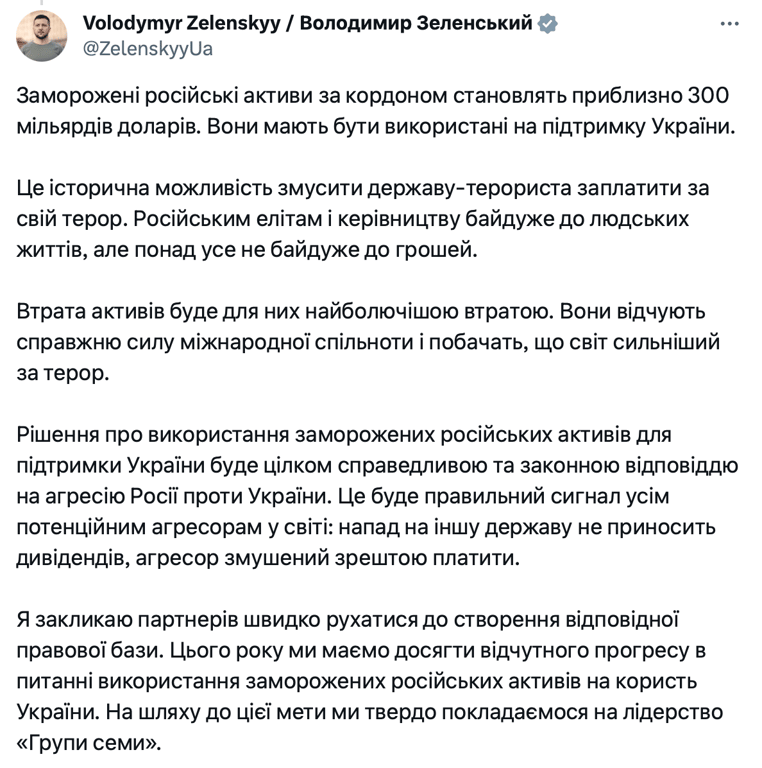 Volodymyr Zelenskyy / Володимир Зеленський
@ZelenskyyUa

Заморожені російські активи за кордоном становлять приблизно 300 мільярдів доларів. Вони мають бути використані на підтримку України.

Це історична можливість змусити державу-терориста заплатити за свій терор. Російським елітам і керівництву байдуже до людських життів, але понад усе не байдуже до грошей.

Втрата активів буде для них найболючішою втратою. Вони відчують справжню силу міжнародної спільноти і побачать, що світ сильніший за терор.

Рішення про використання заморожених російських активів для підтримки України буде цілком справедливою та законною відповіддю на агресію Росії проти України. Це буде правильний сигнал усім потенційним агресорам у світі: напад на іншу державу не приносить дивідендів, агресор змушений зрештою платити.

Я закликаю партнерів швидко рухатися до створення відповідної правової бази. Цього року ми маємо досягти відчутного прогресу в питанні використання заморожених російських активів на користь України. На шляху до цієї мети ми твердо покладаємося на лідерство «Групи семи».